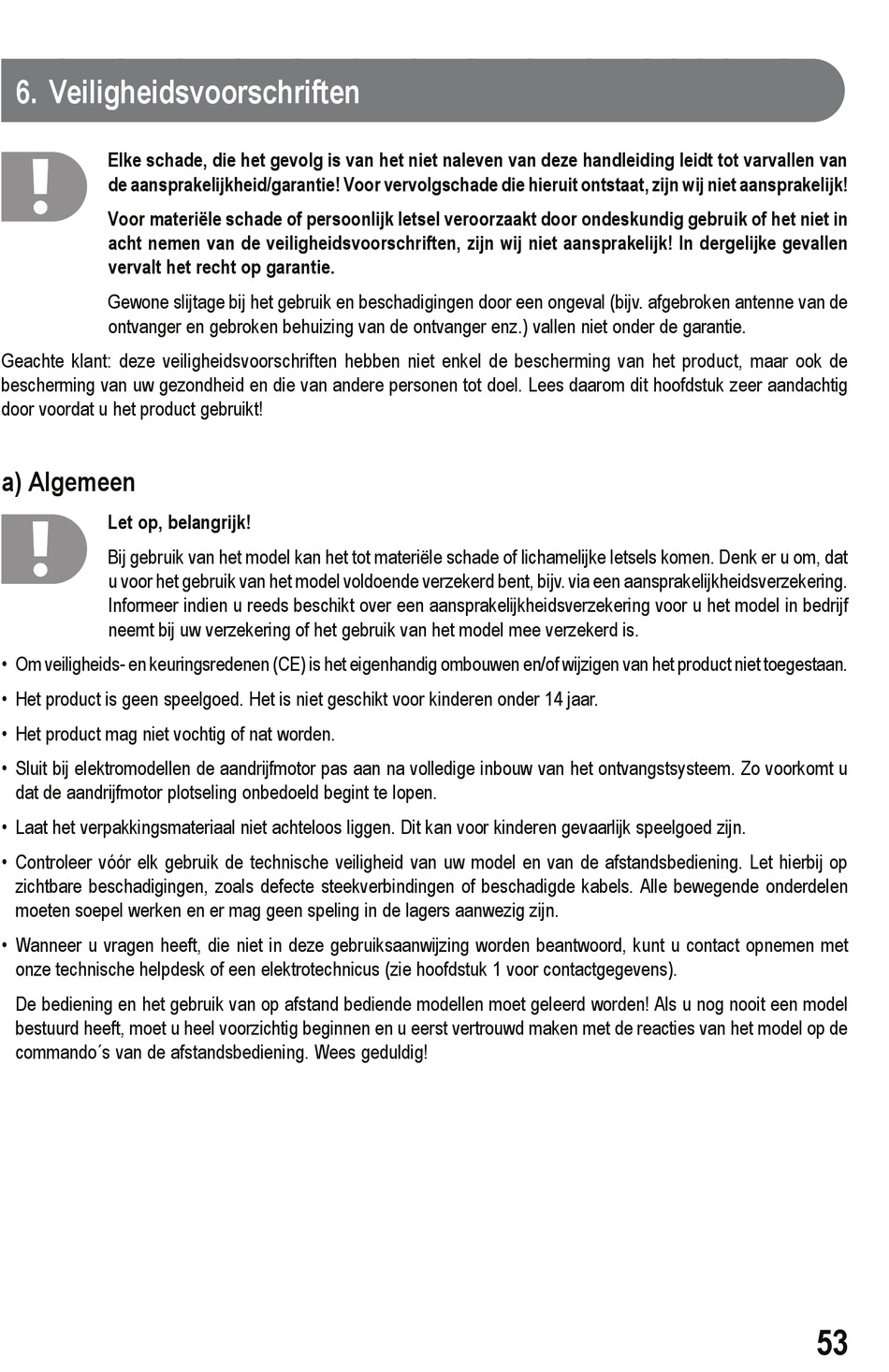 6. Veiligheidsvoorschriften

Elke schade, die het gevolg is van het niet naleven van deze handleiding leidt tot varvallen van de aansprakelijkheid/garantie! Voor vervolgschade die hieruit ontstaat, zijn wij niet aansprakelijk!

Voor materiële schade of persoonlijk letsel veroorzaakt door ondeskundig gebruik of het niet in acht nemen van de veiligheidsvoorschriften, zijn wij niet aansprakelijk! In dergelijke gevallen vervalt het recht op garantie.

Gewone slijtage bij het gebruik en beschadigingen door een ongeval (bijv. afgebroken antenne van de ontvanger en gebroken behuizing van de ontvanger enz.) vallen niet onder de garantie.

Geachte klant: deze veiligheidsvoorschriften hebben niet enkel de bescherming van het product, maar ook de bescherming van uw gezondheid en die van andere personen tot doel. Lees daarom dit hoofdstuk zeer aandachtig door voordat u het product gebruikt!

a) Algemeen

Let op, belangrijk!

Bij gebruik van het model kan het tot materiële schade of lichamelijke letsels komen. Denk er u om, dat u voor het gebruik van het model voldoende verzekerd bent, bijv. via een aansprakelijkheidsverzekering. Informeer indien u reeds beschikt over een aansprakelijkheidsverzekering voor u het model in bedrijf neemt bij uw verzekering of het gebruik van het model mee verzekerd is.

• Om veiligheids- en keuringsredenen (CE) is het eigenhandig ombouwen en/of wijzigen van het product niet toegestaan.

• Het product is geen speelgoed. Het is niet geschikt voor kinderen onder 14 jaar.

• Het product mag niet vochtig of nat worden.

• Sluit bij elektromodellen de aandrijfmotor pas aan na volledige inbouw van het ontvangstsysteem. Zo voorkomt u dat de aandrijfmotor plotseling onbedoeld begint te lopen.

• Laat het verpakkingsmateriaal niet achteloos liggen. Dit kan voor kinderen gevaarlijk speelgoed zijn.

• Controleer vóór elk gebruik de technische veiligheid van uw model en van de afstandsbediening. Let hierbij op zichtbare beschadigingen, zoals defecte steekverbindingen of beschadigde kabels. Alle bewegende onderdelen moeten soepel werken en er mag geen speling in de lagers aanwezig zijn.

• Wanneer u vragen heeft, die niet in deze gebruiksaanwijzing worden beantwoord, kunt u contact opnemen met onze technische helpdesk of een elektrotechnicus (zie hoofdstuk 1 voor contactgegevens).

De bediening en het gebruik van op afstand bediende modellen moet geleerd worden! Als u nog nooit een model bestuurd heeft, moet u heel voorzichtig beginnen en u eerst vertrouwd maken met de reacties van het model op de commando´s van de afstandsbediening. Wees geduldig!

53